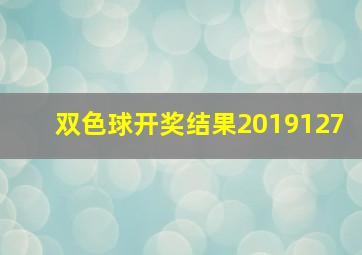 双色球开奖结果2019127